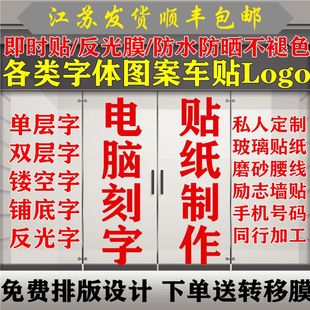 江苏发货顺丰包邮

即时贴/反光膜/防水防晒不褪色

各类字体图案车贴Logo

单层字
双层字
镂空字
铺底字
反光字

电脑刻字

贴纸制作

私人定制
玻璃贴纸
磨砂腰线
励志墙贴
手机号码
同行加工

免费排版设计 下单送转移膜